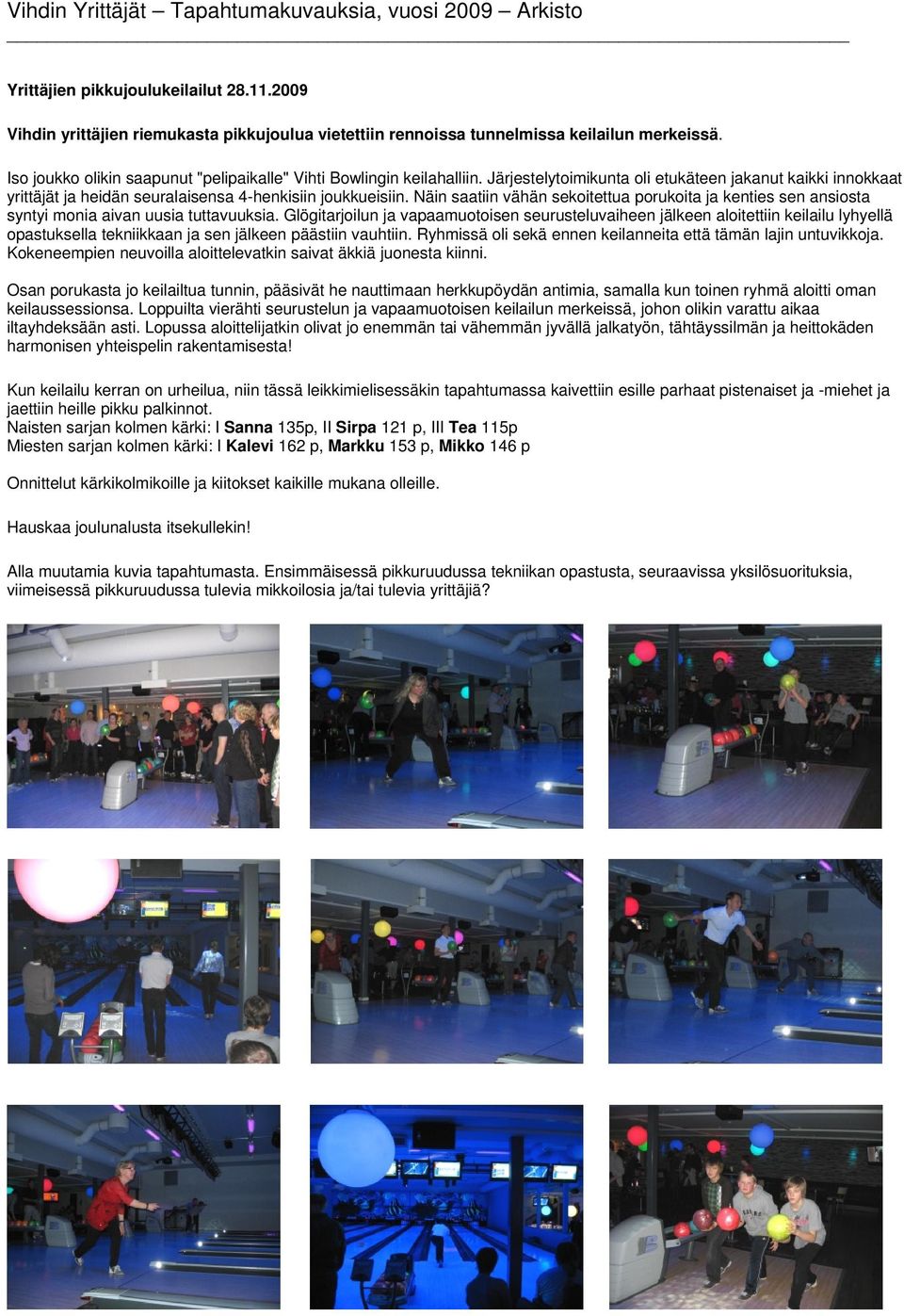 Vihdin Yrittäjät – Tapahtumakuvauksia, vuosi 2009 – Arkisto

Yrittäjien pikkujoulukeilailut 28.11.2009

Vihdin yrittäjien riemukasta pikkujoulua vietettiin rennoissa tunnelmissa keilailun merkeissä.

Iso joukko olikin saapunut "pelipaikalle" Vihti Bowlingin keilahalliin. Järjestelytoimikunta oli etukäteen jakanut kaikki innokkaat yrittäjät ja heidän seuralaisensa 4-henkisiin joukkueisiin. Näin saatiin vähän sekoitettua porukoita ja kenties sen ansiosta syntyi monia aivan uusia tuttavuuksia. Glögitarjoilun ja vapaamuotoisen seurusteluvaiheen jälkeen aloitettiin keilailu lyhyellä opastuksella tekniikkaan ja sen jälkeen päästiin vauhtiin. Ryhmissä oli sekä ennen keilanneita että tämän lajin untuvikkoja. Kokeneempien neuvoilla aloittelevatkin saivat äkkiä juonesta kiinni.

Osan porukasta jo keilailtua tunnin, pääsivät he nauttimaan herkkupöydän antimia, samalla kun toinen ryhmä aloitti oman keilaussessionsa. Loppuilta vierähti seurustelun ja vapaamuotoisen keilailun merkeissä, johon olikin varattu aikaa iltayhdeksään asti. Lopussa aloittelijatkin olivat jo enemmän tai vähemmän jyvällä jalkatyön, tähtäyssilmän ja heittokäden harmonisen yhteispelin rakentamisesta!

Kun keilailu kerran on urheilua, niin tässä leikkimielisessäkin tapahtumassa kaivettiin esille parhaat pistenaiset ja -miehet ja jaettiin heille pikku palkinnot.
Naisten sarjan kolmen kärki: I Sanna 135p, II Sirpa 121 p, III Tea 115p
Miesten sarjan kolmen kärki: I Kalevi 162 p, Markku 153 p, Mikko 146 p

Onnittelut kärkikolmikoille ja kiitokset kaikille mukana olleille.

Hauskaa joulunalusta itsekullekin!

Alla muutamia kuvia tapahtumasta. Ensimmäisessä pikkuruudussa tekniikan opastusta, seuraavissa yksilösuorituksia, viimeisessä pikkuruudussa tulevia mikkoilosia ja/tai tulevia yrittäjiä?